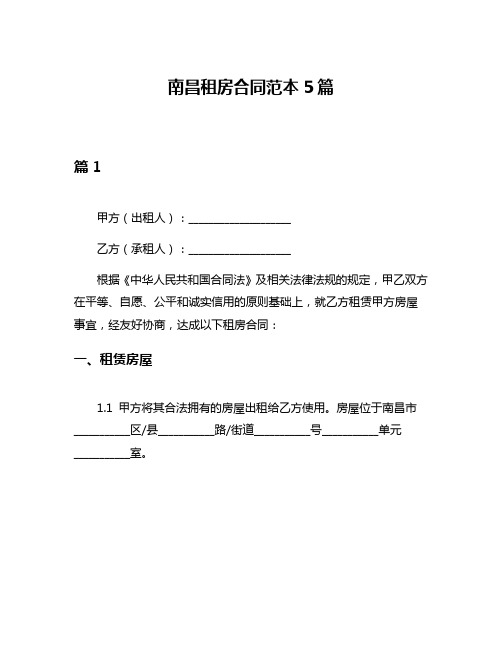 南昌租房合同范本 5 篇

篇 1

甲方（出租人）：__________________

乙方（承租人）：__________________

根据《中华人民共和国合同法》及相关法律法规的规定，甲乙双方在平等、自愿、公平和诚实信用的原则基础上，就乙方租赁甲方房屋事宜，经友好协商，达成以下租房合同：

一、租赁房屋

1.1 甲方将其合法拥有的房屋出租给乙方使用。房屋位于南昌市__________区/县__________路/街道__________号__________单元__________室。